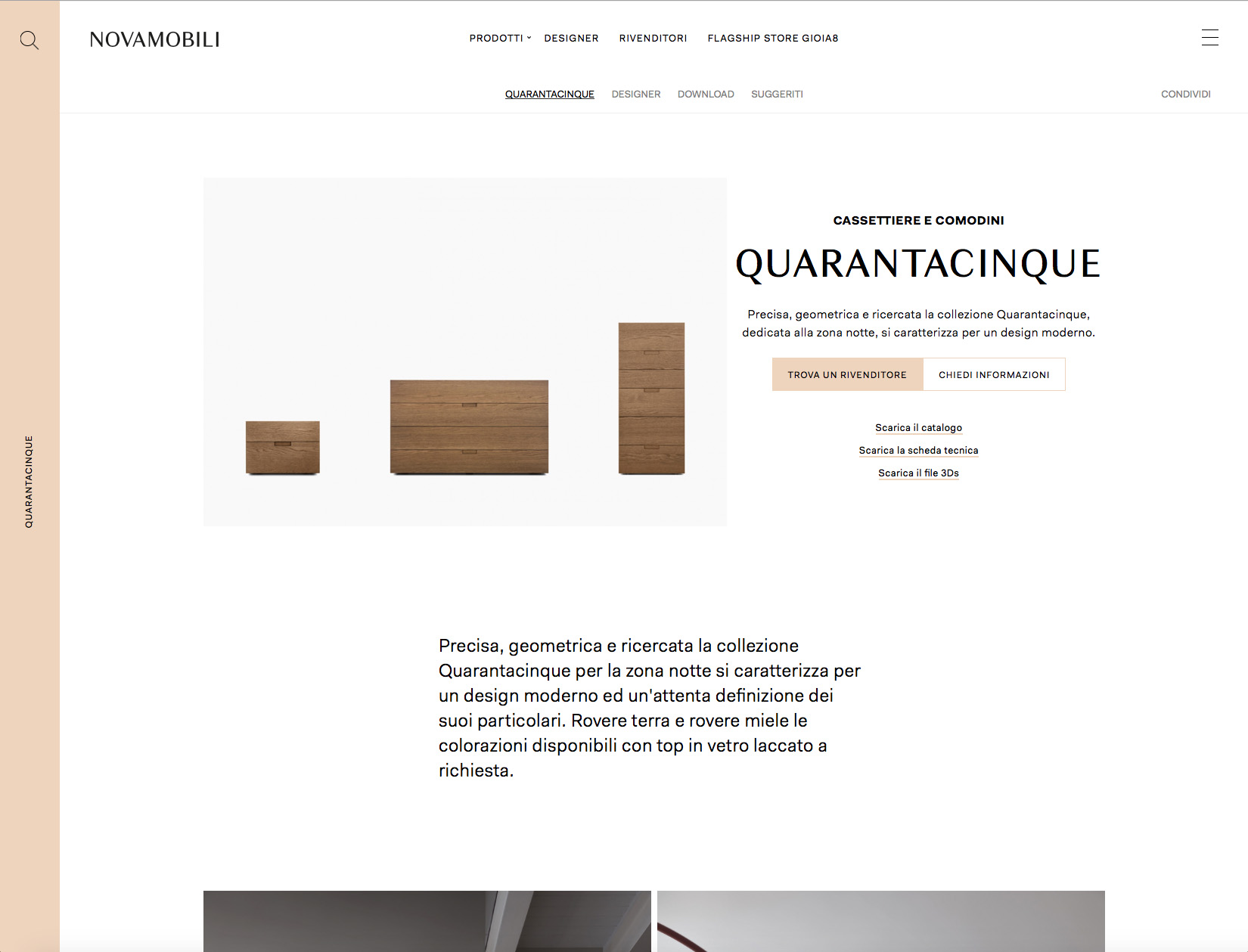 NOVAMOBILI

PRODOTTI DESIGNER RIVENDITORI FLAGSHIP STORE GIOIA8

QUARANTACINQUE DESIGNER DOWNLOAD SUGGERITI

CONDIVIDI

QUARANTACINQUE

CASSETTIERE E COMODINI

QUARANTACINQUE

Precisa, geometrica e ricercata la collezione Quarantacinque, dedicata alla zona notte, si caratterizza per un design moderno.

TROVA UN RIVENDITORE

CHIEDI INFORMAZIONI

Scarica il catalogo

Scarica la scheda tecnica

Scarica il file 3Ds

Precisa, geometrica e ricercata la collezione Quarantacinque per la zona notte si caratterizza per un design moderno ed un'attenta definizione dei suoi particolari. Rovere terra e rovere miele le colorazioni disponibili con top in vetro laccato a richiesta.